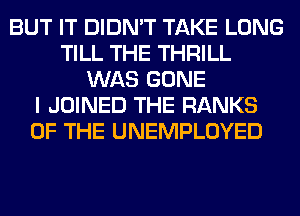 BUT IT DIDN'T TAKE LONG
TILL THE THRILL
WAS GONE
I JOINED THE RANKS
OF THE UNEMPLOYED